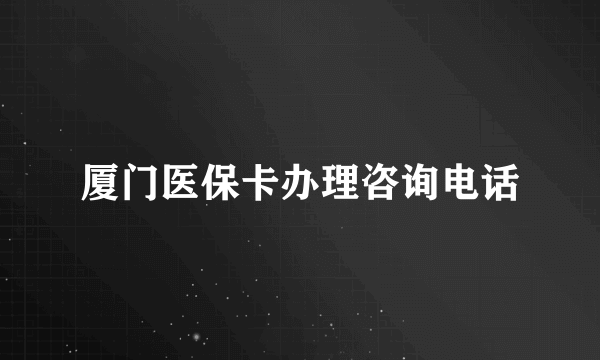 厦门医保卡办理咨询电话